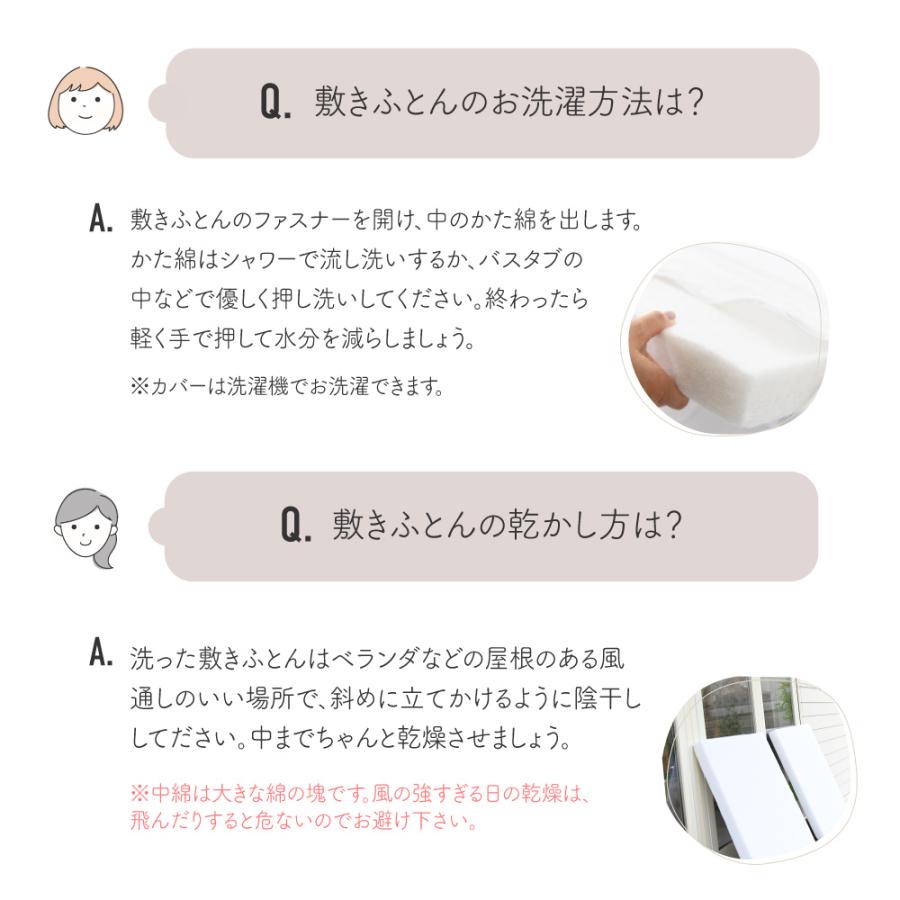 Q. 敷きふとんのお洗濯方法は?

A. 敷きふとんのファスナーを開け、中のかた綿を出します。かた綿はシャワーで流し洗いするか、バスタブの中などで優しく押し洗いしてください。終わったら軽く手で押して水分を減らしましょう。

※カバーは洗濯機でお洗濯できます。

Q. 敷きふとんの乾かし方は?

A. 洗った敷きふとんはベランダなどの屋根のある風通しのいい場所で、斜めに立てかけるように陰干ししてください。中までちゃんと乾燥させましょう。

※中綿は大きな綿の塊です。風の強すぎる日の乾燥は、飛んだりすると危ないのでお避け下さい。